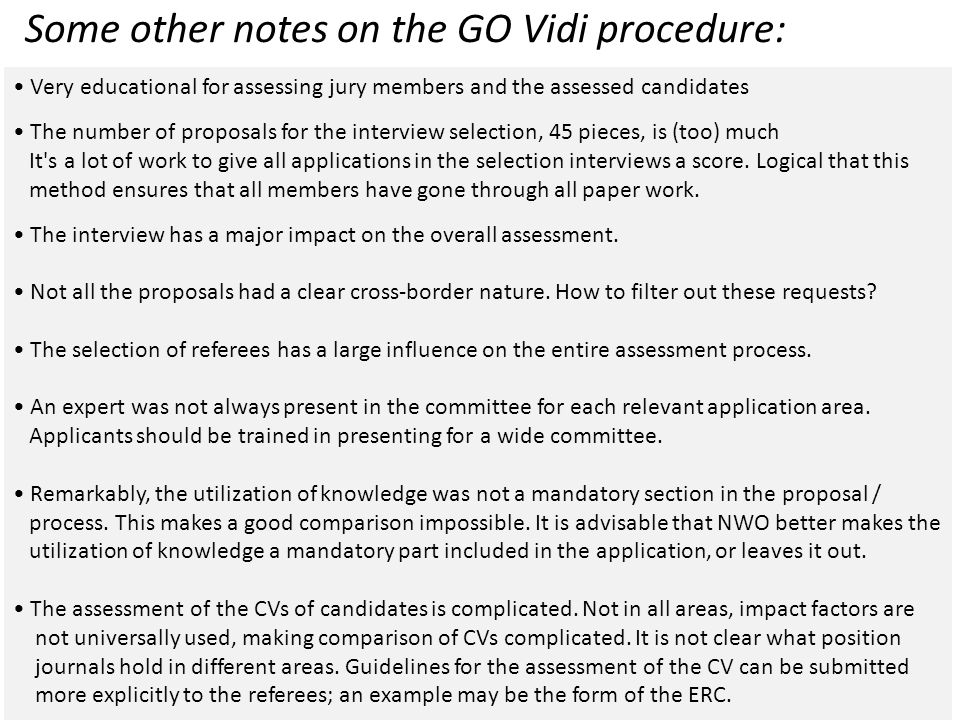 Some other notes on the GO Vidi procedure:

• Very educational for assessing jury members and the assessed candidates

• The number of proposals for the interview selection, 45 pieces, is (too) much
It's a lot of work to give all applications in the selection interviews a score. Logical that this method ensures that all members have gone through all paper work.

• The interview has a major impact on the overall assessment.

• Not all the proposals had a clear cross-border nature. How to filter out these requests?

• The selection of referees has a large influence on the entire assessment process.

• An expert was not always present in the committee for each relevant application area.
Applicants should be trained in presenting for a wide committee.

• Remarkably, the utilization of knowledge was not a mandatory section in the proposal / process. This makes a good comparison impossible. It is advisable that NWO better makes the utilization of knowledge a mandatory part included in the application, or leaves it out.

• The assessment of the CVs of candidates is complicated. Not in all areas, impact factors are not universally used, making comparison of CVs complicated. It is not clear what position journals hold in different areas. Guidelines for the assessment of the CV can be submitted more explicitly to the referees; an example may be the form of the ERC.